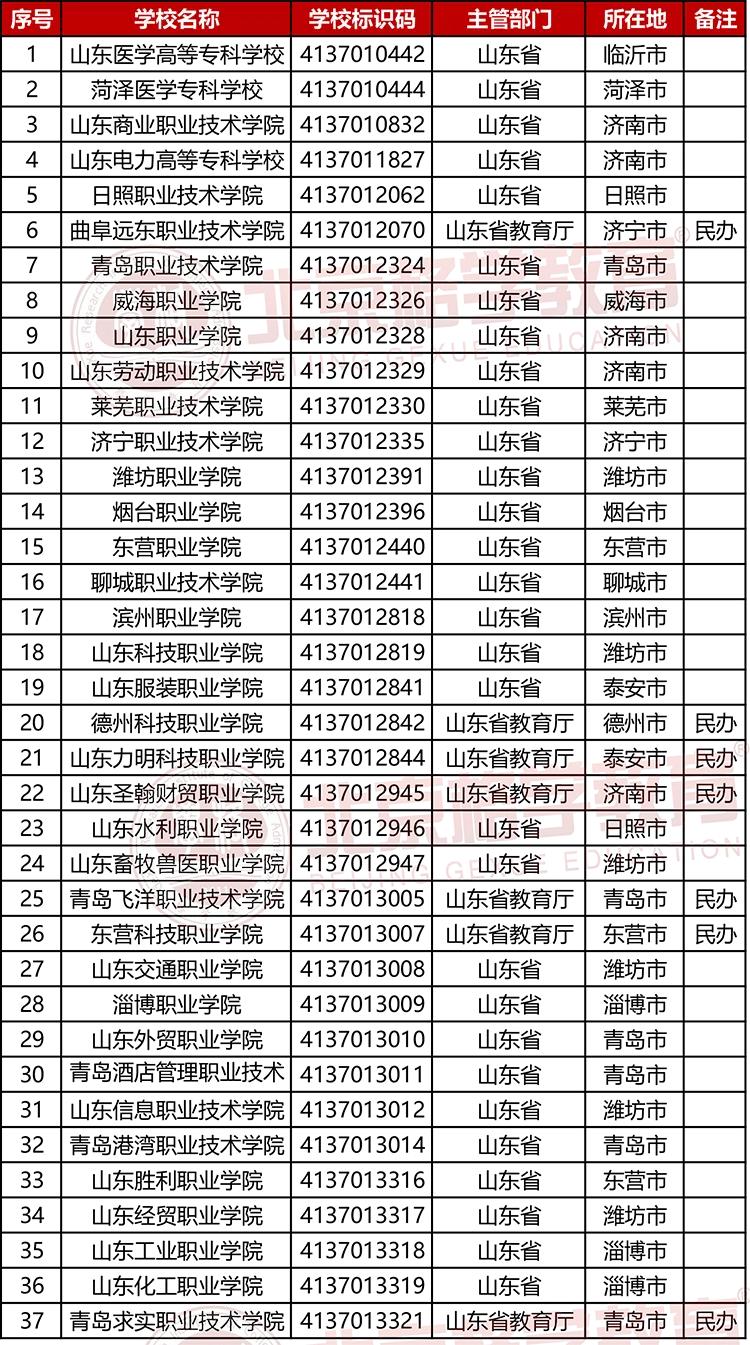 | 序号 | 学校名称 | 学校标识码 | 主管部门 | 所在地 | 备注 |
|---|---|---|---|---|---|
| 1 | 山东医学高等专科学校 | 4137010442 | 山东省 | 临沂市 | |
| 2 | 菏泽医学专科学校 | 4137010444 | 山东省 | 菏泽市 | |
| 3 | 山东商业职业技术学院 | 4137010832 | 山东省 | 济南市 | |
| 4 | 山东电力高等专科学校 | 4137011827 | 山东省 | 济南市 | |
| 5 | 日照职业技术学院 | 4137012062 | 山东省 | 日照市 | |
| 6 | 曲阜远东职业技术学院 | 4137012070 | 山东省教育厅 | 济宁市 | 民办 |
| 7 | 青岛职业技术学院 | 4137012324 | 山东省 | 青岛市 | |
| 8 | 威海职业学院 | 4137012326 | 山东省 | 威海市 | |
| 9 | 山东职业学院 | 4137012328 | 山东省 | 济南市 | |
| 10 | 山东劳动职业技术学院 | 4137012329 | 山东省 | 济南市 | |
| 11 | 莱芜职业技术学院 | 4137012330 | 山东省 | 莱芜市 | |
| 12 | 济宁职业技术学院 | 4137012335 | 山东省 | 济宁市 | |
| 13 | 潍坊职业学院 | 4137012391 | 山东省 | 潍坊市 | |
| 14 | 烟台职业学院 | 4137012396 | 山东省 | 烟台市 | |
| 15 | 东营职业学院 | 4137012440 | 山东省 | 东营市 | |
| 16 | 聊城职业技术学院 | 4137012441 | 山东省 | 聊城市 | |
| 17 | 滨州职业学院 | 4137012818 | 山东省 | 滨州市 | |
| 18 | 山东科技职业学院 | 4137012819 | 山东省 | 潍坊市 | |
| 19 | 山东服装职业学院 | 4137012841 | 山东省 | 泰安市 | |
| 20 | 德州科技职业学院 | 4137012842 | 山东省教育厅 | 德州市 | 民办 |
| 21 | 山东力明科技职业学院 | 4137012844 | 山东省教育厅 | 泰安市 | 民办 |
| 22 | 山东圣翰财贸职业学院 | 4137012945 | 山东省教育厅 | 济南市 | 民办 |
| 23 | 山东水利职业学院 | 4137012946 | 山东省 | 日照市 | |
| 24 | 山东畜牧兽医职业学院 | 4137012947 | 山东省 | 潍坊市 | |
| 25 | 青岛飞洋职业技术学院 | 4137013005 | 山东省教育厅 | 青岛市 | 民办 |
| 26 | 东营科技职业学院 | 4137013007 | 山东省教育厅 | 东营市 | 民办 |
| 27 | 山东交通职业学院 | 4137013008 | 山东省 | 潍坊市 | |
| 28 | 淄博职业学院 | 4137013009 | 山东省 | 淄博市 | |
| 29 | 山东外贸职业学院 | 4137013010 | 山东省 | 青岛市 | |
| 30 | 青岛酒店管理职业技术 | 4137013011 | 山东省 | 青岛市 | |
| 31 | 山东信息职业技术学院 | 4137013012 | 山东省 | 潍坊市 | |
| 32 | 青岛港湾职业技术学院 | 4137013014 | 山东省 | 青岛市 | |
| 33 | 山东胜利职业学院 | 4137013316 | 山东省 | 东营市 | |
| 34 | 山东经贸职业学院 | 4137013317 | 山东省 | 潍坊市 | |
| 35 | 山东工业职业学院 | 4137013318 | 山东省 | 淄博市 | |
| 36 | 山东化工职业学院 | 4137013319 | 山东省 | 淄博市 | |
| 37 | 青岛求实职业技术学院 | 4137013321 | 山东省教育厅 | 青岛市 | 民办 |